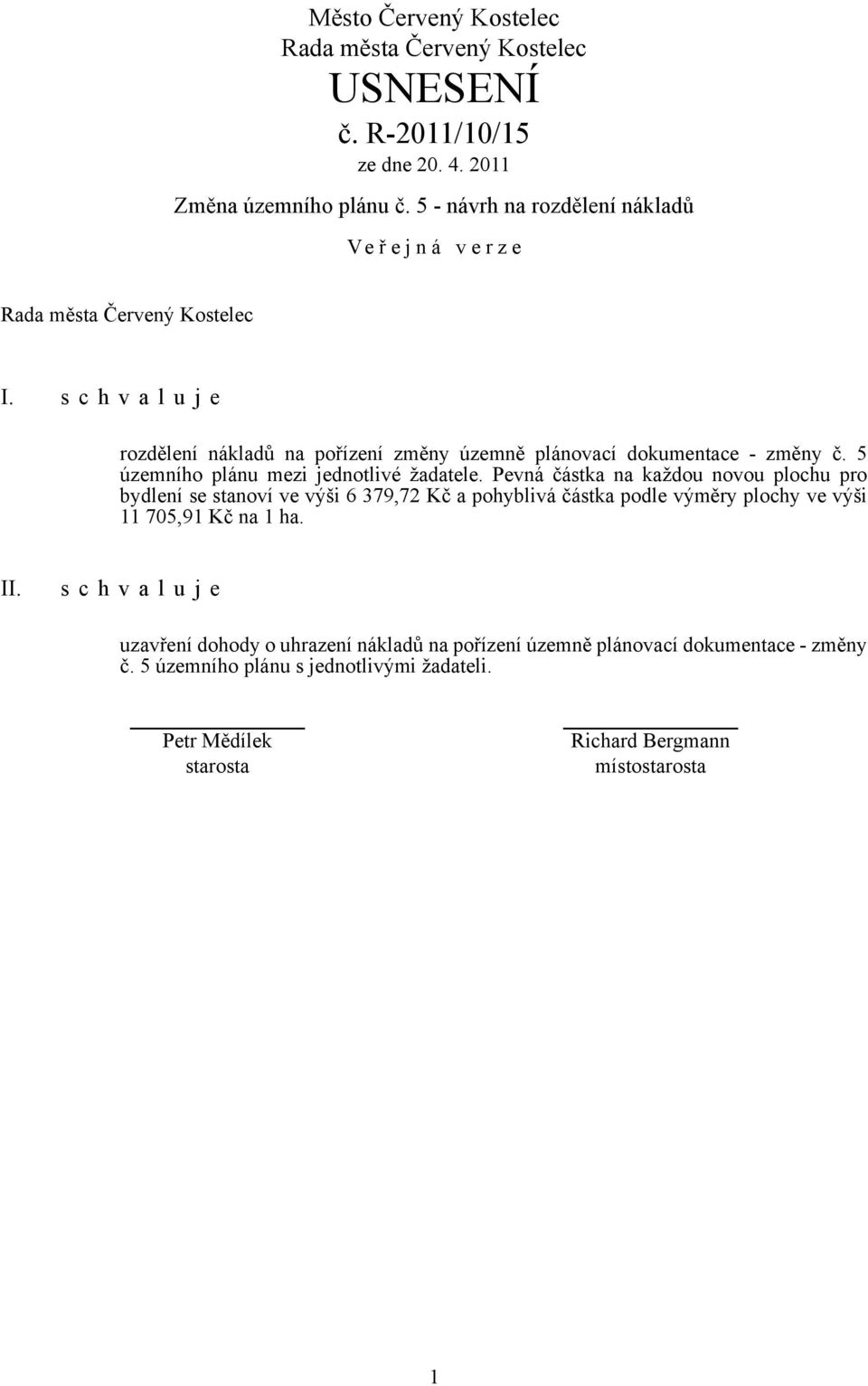 Město Červený Kostelec
Rada města Červený Kostelec
USNESENÍ
č. R-2011/10/15
ze dne 20. 4. 2011

Změna územního plánu č. 5 - návrh na rozdělení nákladů

V e ř e j n á v e r z e

Rada města Červený Kostelec

I. s c h v a l u j e

rozdělení nákladů na pořízení změny územně plánovací dokumentace - změny č. 5 územního plánu mezi jednotlivé žadatele. Pevná částka na každou novou plochu pro bydlení se stanoví ve výši 6 379,72 Kč a pohyblivá částka podle výměry plochy ve výši 11 705,91 Kč na 1 ha.

II. s c h v a l u j e

uzavření dohody o uhrazení nákladů na pořízení územně plánovací dokumentace - změny č. 5 územního plánu s jednotlivými žadateli.

Petr Mědílek
starosta

Richard Bergmann
místostarosta

1